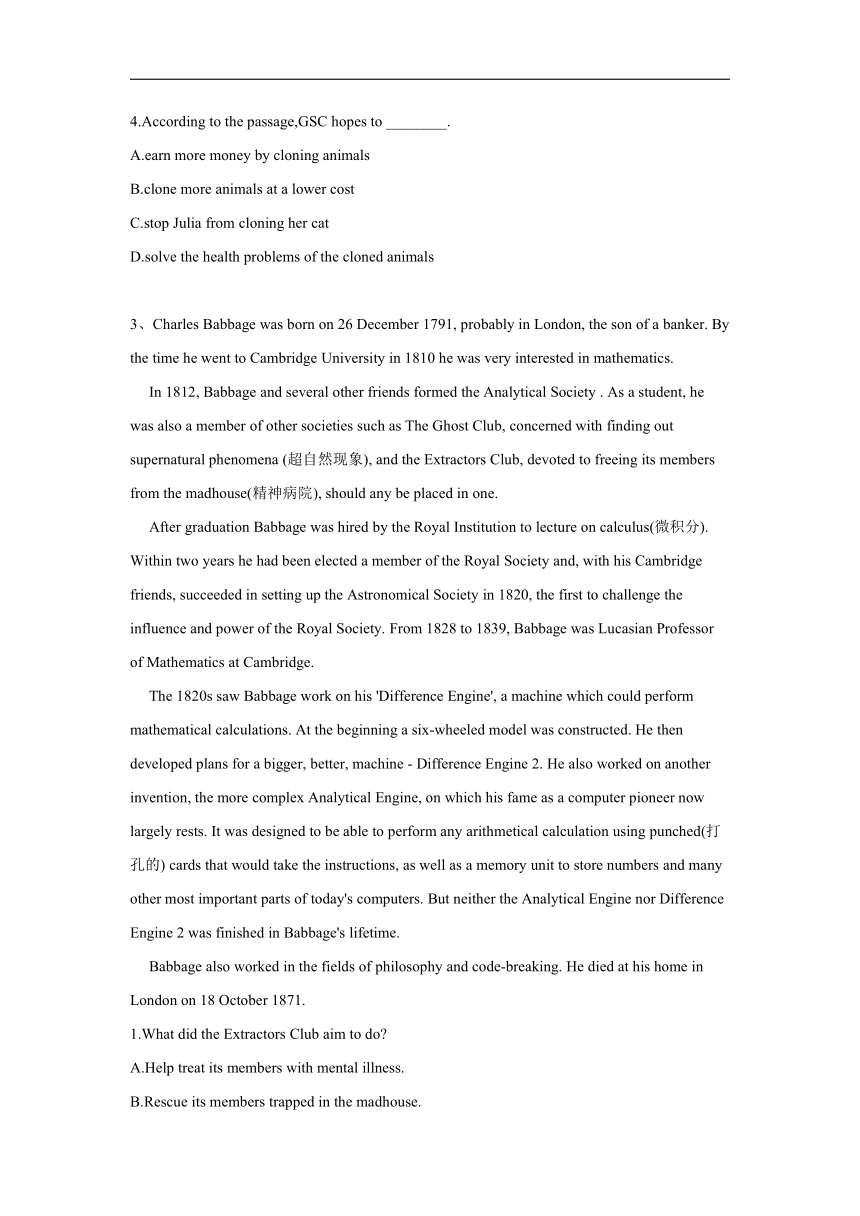 4.According to the passage,GSC hopes to ________.

A.earn more money by cloning animals

B.clone more animals at a lower cost

C.stop Julia from cloning her cat

D.solve the health problems of the cloned animals

3、Charles Babbage was born on 26 December 1791, probably in London, the son of a banker. By the time he went to Cambridge University in 1810 he was very interested in mathematics.

In 1812, Babbage and several other friends formed the Analytical Society . As a student, he was also a member of other societies such as The Ghost Club, concerned with finding out supernatural phenomena (超自然现象), and the Extractors Club, devoted to freeing its members from the madhouse(精神病院), should any be placed in one.

After graduation Babbage was hired by the Royal Institution to lecture on calculus(微积分). Within two years he had been elected a member of the Royal Society and, with his Cambridge friends, succeeded in setting up the Astronomical Society in 1820, the first to challenge the influence and power of the Royal Society. From 1828 to 1839, Babbage was Lucasian Professor of Mathematics at Cambridge.

The 1820s saw Babbage work on his 'Difference Engine', a machine which could perform mathematical calculations. At the beginning a six-wheeled model was constructed. He then developed plans for a bigger, better, machine - Difference Engine 2. He also worked on another invention, the more complex Analytical Engine, on which his fame as a computer pioneer now largely rests. It was designed to be able to perform any arithmetical calculation using punched(打孔的) cards that would take the instructions, as well as a memory unit to store numbers and many other most important parts of today's computers. But neither the Analytical Engine nor Difference Engine 2 was finished in Babbage's lifetime.

Babbage also worked in the fields of philosophy and code-breaking. He died at his home in London on 18 October 1871.

1.What did the Extractors Club aim to do?

A.Help treat its members with mental illness.

B.Rescue its members trapped in the madhouse.